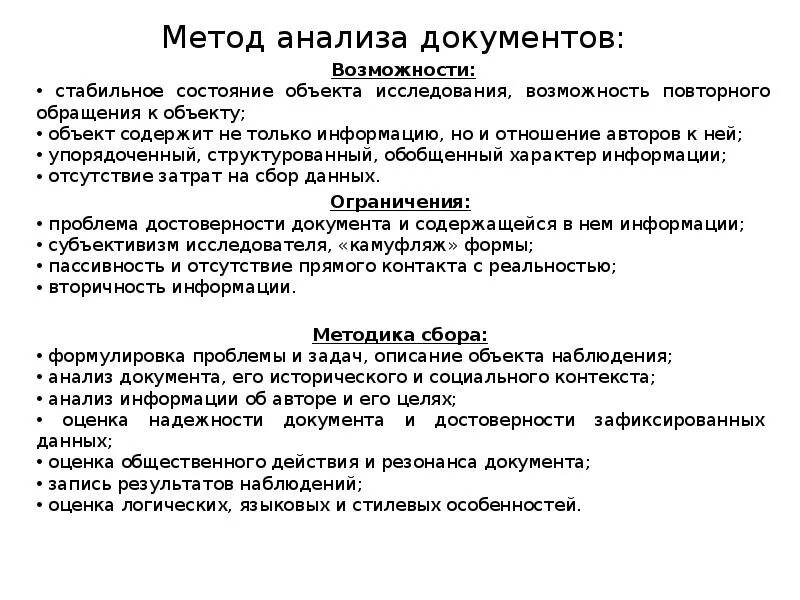 Метод анализа документов:

Возможности:

• стабильное состояние объекта исследования, возможность повторного обращения к объекту;
• объект содержит не только информацию, но и отношение авторов к ней;
• упорядоченный, структурованный, обобщенный характер информации;
• отсутствие затрат на сбор данных.

Ограничения:

• проблема достоверности документа и содержащейся в нем информации;
• субъективизм исследователя, «камуфляж» формы;
• пассивность и отсутствие прямого контакта с реальностью;
• вторичность информации.

Методика сбора:

• формулировка проблемы и задач, описание объекта наблюдения;
• анализ документа, его исторического и социального контекста;
• анализ информации об авторе и его целях;
• оценка надежности документа и достоверности зафиксированных данных;
• оценка общественного действия и резонанса документа;
• запись результатов наблюдений;
• оценка логических, языковых и стилевых особенностей.